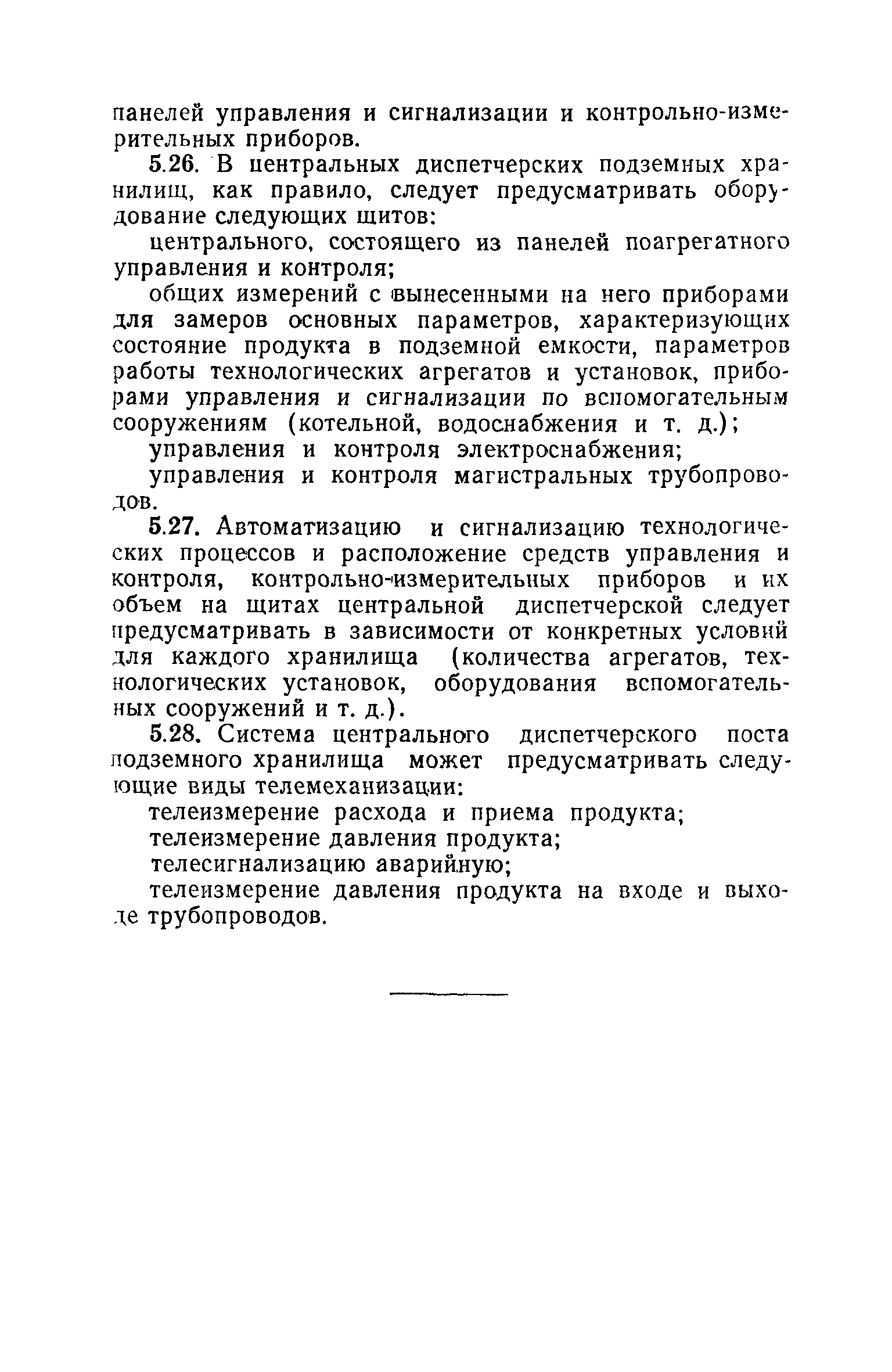 панелей управления и сигнализации и контрольно-измерительных приборов.

5.26. В центральных диспетчерских подземных хранилищ, как правило, следует предусматривать оборудование следующих щитов:

центрального, состоящего из панелей поагрегатного управления и контроля;

общих измерений с вынесенными на него приборами для замеров основных параметров, характеризующих состояние продукта в подземной емкости, параметров работы технологических агрегатов и установок, приборами управления и сигнализации по вспомогательным сооружениям (котельной, водоснабжения и т. д.);

управления и контроля электроснабжения;

управления и контроля магистральных трубопроводов.

5.27. Автоматизацию и сигнализацию технологических процессов и расположение средств управления и контроля, контрольно-измерительных приборов и их объем на щитах центральной диспетчерской следует предусматривать в зависимости от конкретных условий для каждого хранилища (количества агрегатов, технологических установок, оборудования вспомогательных сооружений и т. д.).

5.28. Система центрального диспетчерского поста подземного хранилища может предусматривать следующие виды телемеханизации:

телеизмерение расхода и приема продукта;

телеизмерение давления продукта;

телесигнализацию аварийную;

телеизмерение давления продукта на входе и выходе трубопроводов.